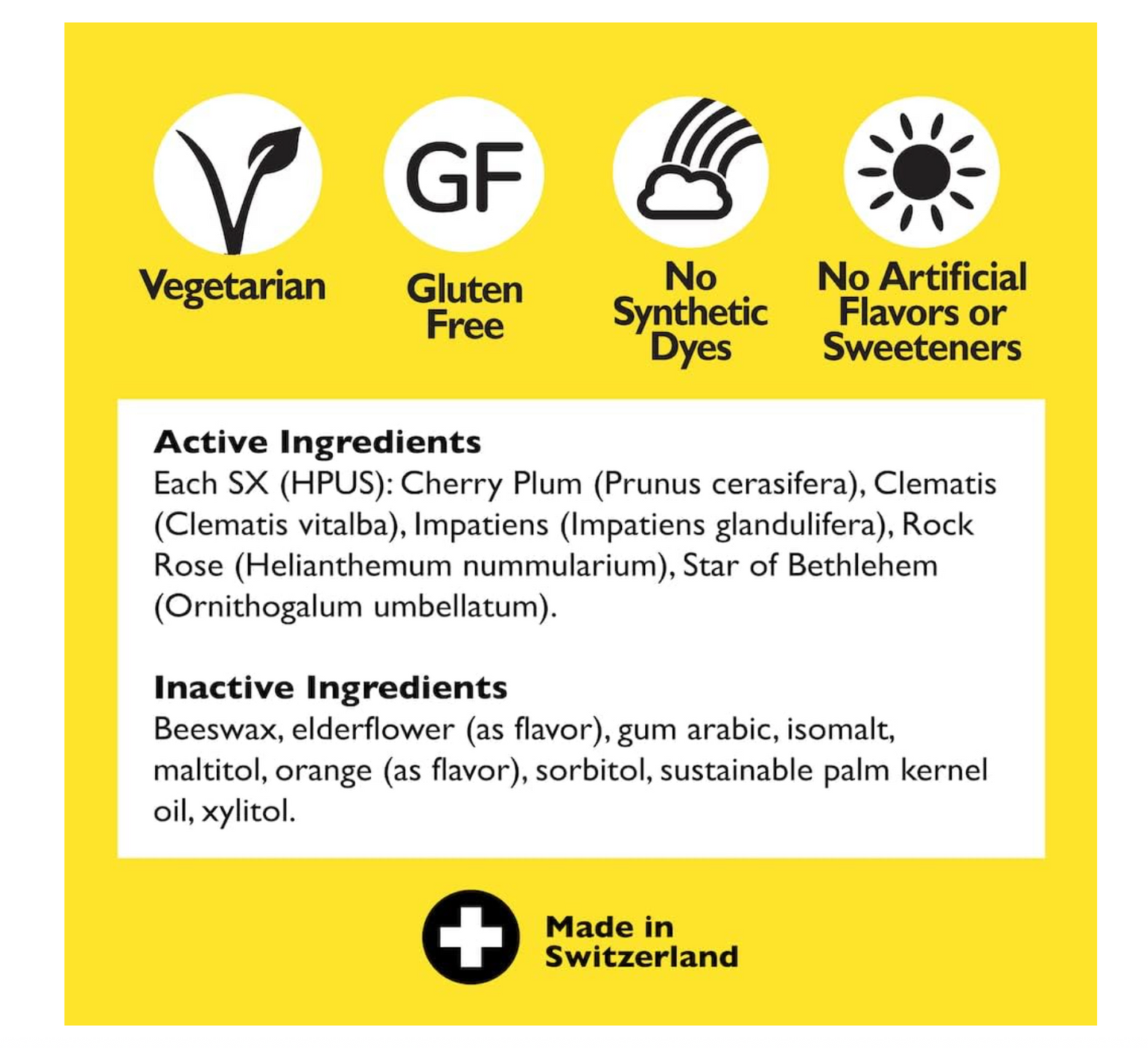 GF

Vegetarian

Gluten Free

No Synthetic Dyes

No Artificial Flavors or Sweeteners

Active Ingredients
Each SX (HPUS): Cherry Plum (Prunus cerasifera), Clematis (Clematis vitalba), Impatiens (Impatiens glandulifera), Rock Rose (Helianthemum nummularium), Star of Bethlehem (Ornithogalum umbellatum).

Inactive Ingredients
Beeswax, elderflower (as flavor), gum arabic, isomalt, maltitol, orange (as flavor), sorbitol, sustainable palm kernel oil, xylitol.

Made in Switzerland